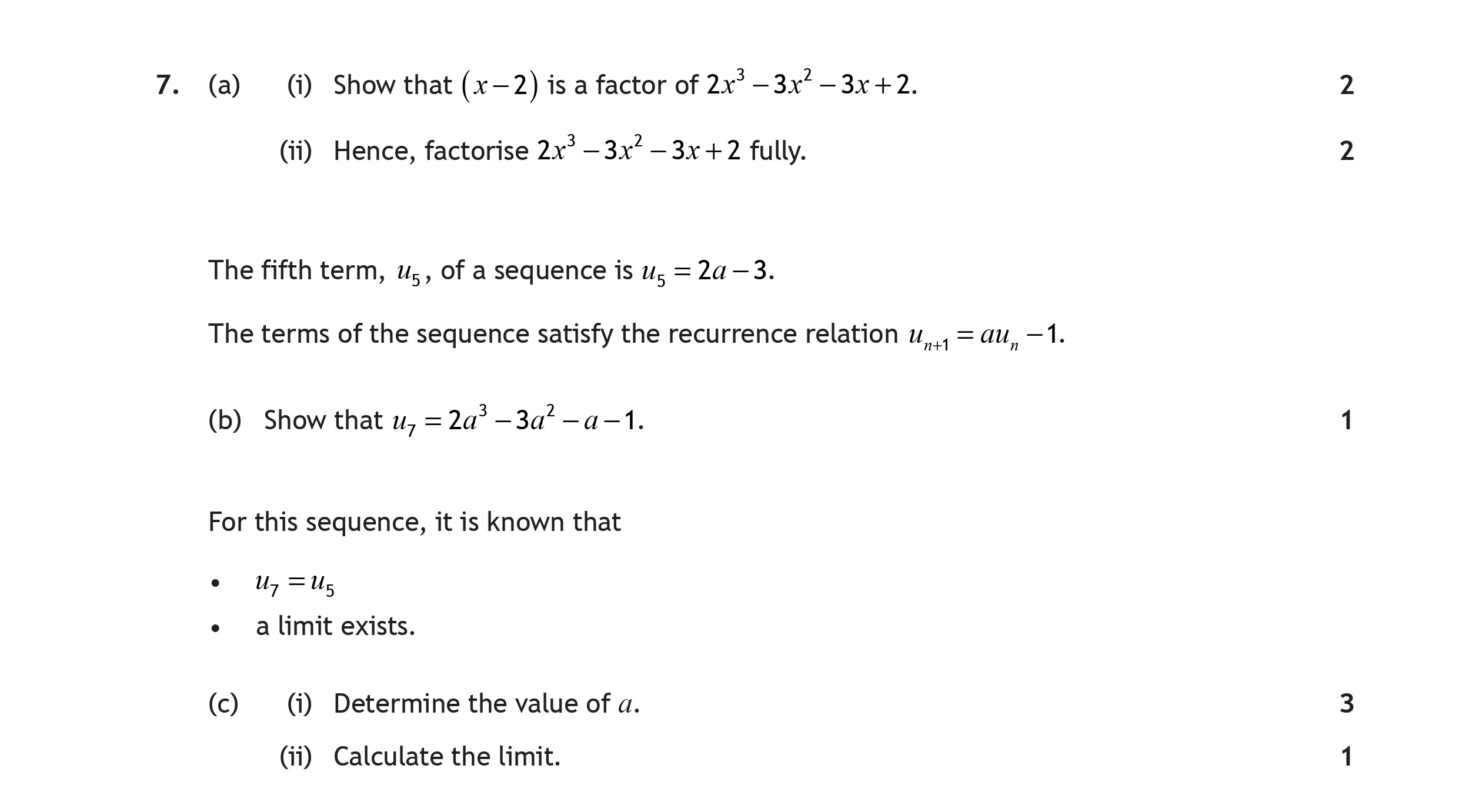 7. (a) (i) Show that $(x-2)$ is a factor of $2x^3-3x^2-3x+2$. 2

(ii) Hence, factorise $2x^3-3x^2-3x+2$ fully. 2

The fifth term, $u_5$, of a sequence is $u_5=2a-3$.

The terms of the sequence satisfy the recurrence relation $u_{n+1}=au_n-1$.

(b) Show that $u_7=2a^3-3a^2-a-1$. 1

For this sequence, it is known that

• $u_7=u_5$
• a limit exists.

(c) (i) Determine the value of $a$. 3

(ii) Calculate the limit. 1